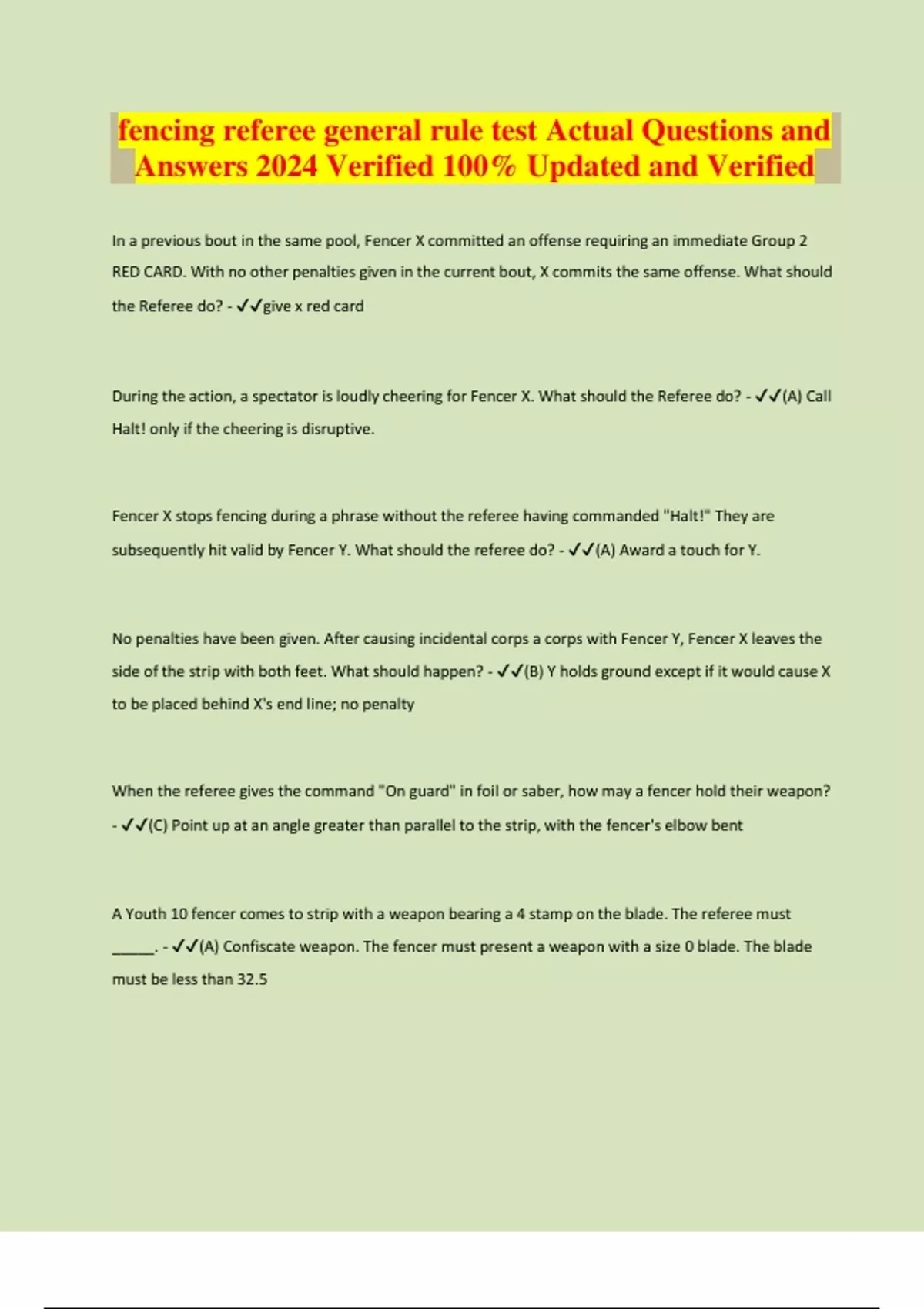 fencing referee general rule test Actual Questions and Answers 2024 Verified 100% Updated and Verified

In a previous bout in the same pool, Fencer X committed an offense requiring an immediate Group 2 RED CARD. With no other penalties given in the current bout, X commits the same offense. What should the Referee do? - ✓✓give x red card

During the action, a spectator is loudly cheering for Fencer X. What should the Referee do? - ✓✓(A) Call Halt! only if the cheering is disruptive.

Fencer X stops fencing during a phrase without the referee having commanded "Halt!" They are subsequently hit valid by Fencer Y. What should the referee do? - ✓✓(A) Award a touch for Y.

No penalties have been given. After causing incidental corps a corps with Fencer Y, Fencer X leaves the side of the strip with both feet. What should happen? - ✓✓(B) Y holds ground except if it would cause X to be placed behind X's end line; no penalty

When the referee gives the command "On guard" in foil or saber, how may a fencer hold their weapon? - ✓✓(C) Point up at an angle greater than parallel to the strip, with the fencer's elbow bent

A Youth 10 fencer comes to strip with a weapon bearing a 4 stamp on the blade. The referee must ______. - ✓✓(A) Confiscate weapon. The fencer must present a weapon with a size 0 blade. The blade must be less than 32.5